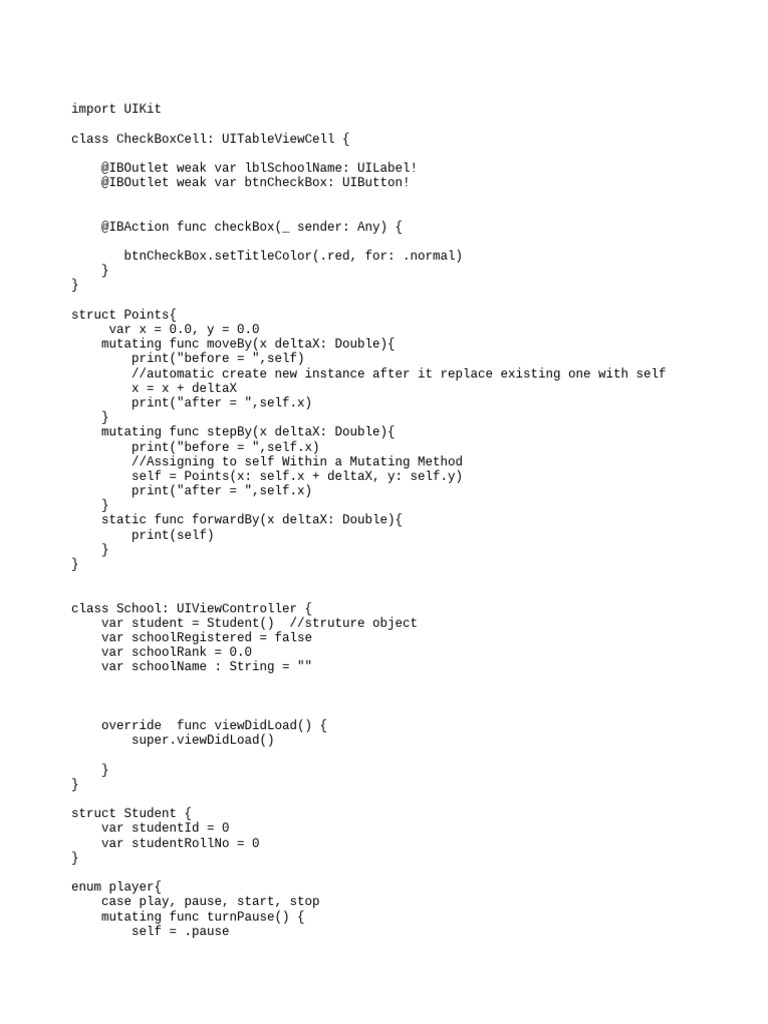 import UIKit

class CheckBoxCell: UITableViewCell {

    @IBOutlet weak var lblSchoolName: UILabel!
    @IBOutlet weak var btnCheckBox: UIButton!


    @IBAction func checkBox(_ sender: Any) {

       btnCheckBox.setTitleColor(.red, for: .normal)
    }
}

struct Points{
     var x = 0.0, y = 0.0
    mutating func moveBy(x deltaX: Double){
        print("before = ",self)
        //automatic create new instance after it replace existing one with self
        x = x + deltaX
        print("after = ",self.x)
    }
    mutating func stepBy(x deltaX: Double){
        print("before = ",self.x)
        //Assigning to self Within a Mutating Method
        self = Points(x: self.x + deltaX, y: self.y)
        print("after = ",self.x)
    }
    static func forwardBy(x deltaX: Double){
        print(self)
    }
}


class School: UIViewController {
    var student = Student()  //struture object
    var schoolRegistered = false
    var schoolRank = 0.0
    var schoolName : String = ""



    override  func viewDidLoad() {
        super.viewDidLoad()

    }
}

struct Student {
    var studentId = 0
    var studentRollNo = 0
}

enum player{
    case play, pause, start, stop
    mutating func turnPause() {
        self = .pause